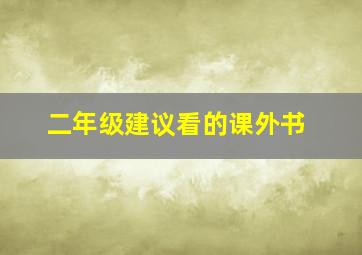 二年级建议看的课外书